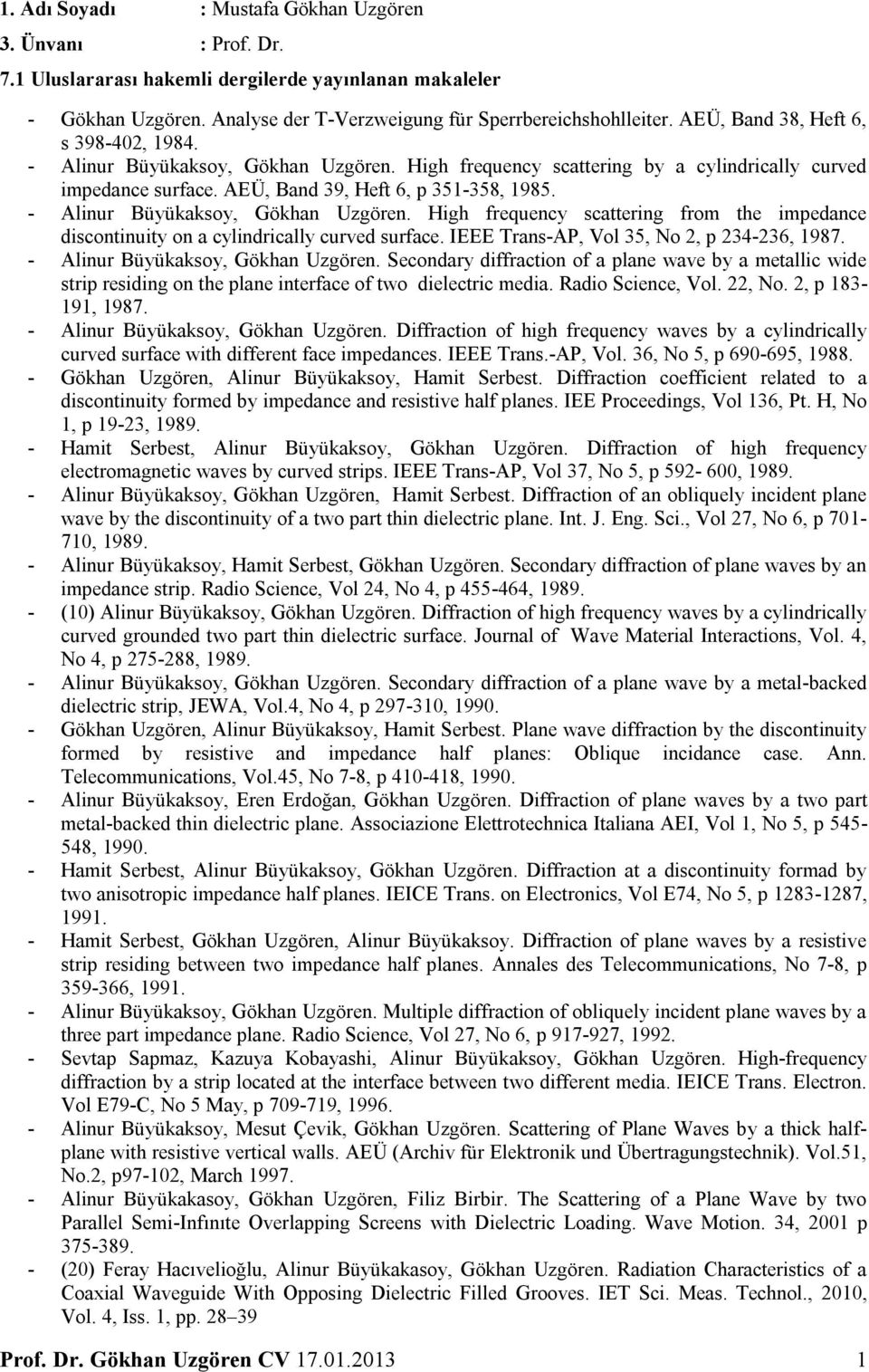 1. Adı Soyadı : Mustafa Gökhan Uzgören
3. Ünvanı : Prof. Dr.
7.1 Uluslararası hakemli dergilerde yayınlanan makaleler

- Gökhan Uzgören. Analyse der T-Verzweigung für Sperrbereichshohlleiter. AEÜ, Band 38, Heft 6, s 398-402, 1984.
- Alinur Büyükaksoy, Gökhan Uzgören. High frequency scattering by a cylindrically curved impedance surface. AEÜ, Band 39, Heft 6, p 351-358, 1985.
- Alinur Büyükaksoy, Gökhan Uzgören. High frequency scattering from the impedance discontinuity on a cylindrically curved surface. IEEE Trans-AP, Vol 35, No 2, p 234-236, 1987.
- Alinur Büyükaksoy, Gökhan Uzgören. Secondary diffraction of a plane wave by a metallic wide strip residing on the plane interface of two dielectric media. Radio Science, Vol. 22, No. 2, p 183-191, 1987.
- Alinur Büyükaksoy, Gökhan Uzgören. Diffraction of high frequency waves by a cylindrically curved surface with different face impedances. IEEE Trans.-AP, Vol. 36, No 5, p 690-695, 1988.
- Gökhan Uzgören, Alinur Büyükaksoy, Hamit Serbest. Diffraction coefficient related to a discontinuity formed by impedance and resistive half planes. IEE Proceedings, Vol 136, Pt. H, No 1, p 19-23, 1989.
- Hamit Serbest, Alinur Büyükaksoy, Gökhan Uzgören. Diffraction of high frequency electromagnetic waves by curved strips. IEEE Trans-AP, Vol 37, No 5, p 592- 600, 1989.
- Alinur Büyükaksoy, Gökhan Uzgören, Hamit Serbest. Diffraction of an obliquely incident plane wave by the discontinuity of a two part thin dielectric plane. Int. J. Eng. Sci., Vol 27, No 6, p 701-710, 1989.
- Alinur Büyükaksoy, Hamit Serbest, Gökhan Uzgören. Secondary diffraction of plane waves by an impedance strip. Radio Science, Vol 24, No 4, p 455-464, 1989.
- (10) Alinur Büyükaksoy, Gökhan Uzgören. Diffraction of high frequency waves by a cylindrically curved grounded two part thin dielectric surface. Journal of Wave Material Interactions, Vol. 4, No 4, p 275-288, 1989.
- Alinur Büyükaksoy, Gökhan Uzgören. Secondary diffraction of a plane wave by a metal-backed dielectric strip, JEWA, Vol.4, No 4, p 297-310, 1990.
- Gökhan Uzgören, Alinur Büyükaksoy, Hamit Serbest. Plane wave diffraction by the discontinuity formed by resistive and impedance half planes: Oblique incidance case. Ann. Telecommunications, Vol.45, No 7-8, p 410-418, 1990.
- Alinur Büyükaksoy, Eren Erdoğan, Gökhan Uzgören. Diffraction of plane waves by a two part metal-backed thin dielectric plane. Associazione Elettrotechnica Italiana AEI, Vol 1, No 5, p 545-548, 1990.
- Hamit Serbest, Alinur Büyükaksoy, Gökhan Uzgören. Diffraction at a discontinuity formad by two anisotropic impedance half planes. IEICE Trans. on Electronics, Vol E74, No 5, p 1283-1287, 1991.
- Hamit Serbest, Gökhan Uzgören, Alinur Büyükaksoy. Diffraction of plane waves by a resistive strip residing between two impedance half planes. Annales des Telecommunications, No 7-8, p 359-366, 1991.
- Alinur Büyükaksoy, Gökhan Uzgören. Multiple diffraction of obliquely incident plane waves by a three part impedance plane. Radio Science, Vol 27, No 6, p 917-927, 1992.
- Sevtap Sapmaz, Kazuya Kobayashi, Alinur Büyükaksoy, Gökhan Uzgören. High-frequency diffraction by a strip located at the interface between two different media. IEICE Trans. Electron. Vol E79-C, No 5 May, p 709-719, 1996.
- Alinur Büyükaksoy, Mesut Çevik, Gökhan Uzgören. Scattering of Plane Waves by a thick half-plane with resistive vertical walls. AEÜ (Archiv für Elektronik und Übertragungstechnik). Vol.51, No.2, p97-102, March 1997.
- Alinur Büyükakasoy, Gökhan Uzgören, Filiz Birbir. The Scattering of a Plane Wave by two Parallel Semi-Infınıte Overlapping Screens with Dielectric Loading. Wave Motion. 34, 2001 p 375-389.
- (20) Feray Hacıvelioğlu, Alinur Büyükakasoy, Gökhan Uzgören. Radiation Characteristics of a Coaxial Waveguide With Opposing Dielectric Filled Grooves. IET Sci. Meas. Technol., 2010, Vol. 4, Iss. 1, pp. 28–39

Prof. Dr. Gökhan Uzgören CV 17.01.2013 1